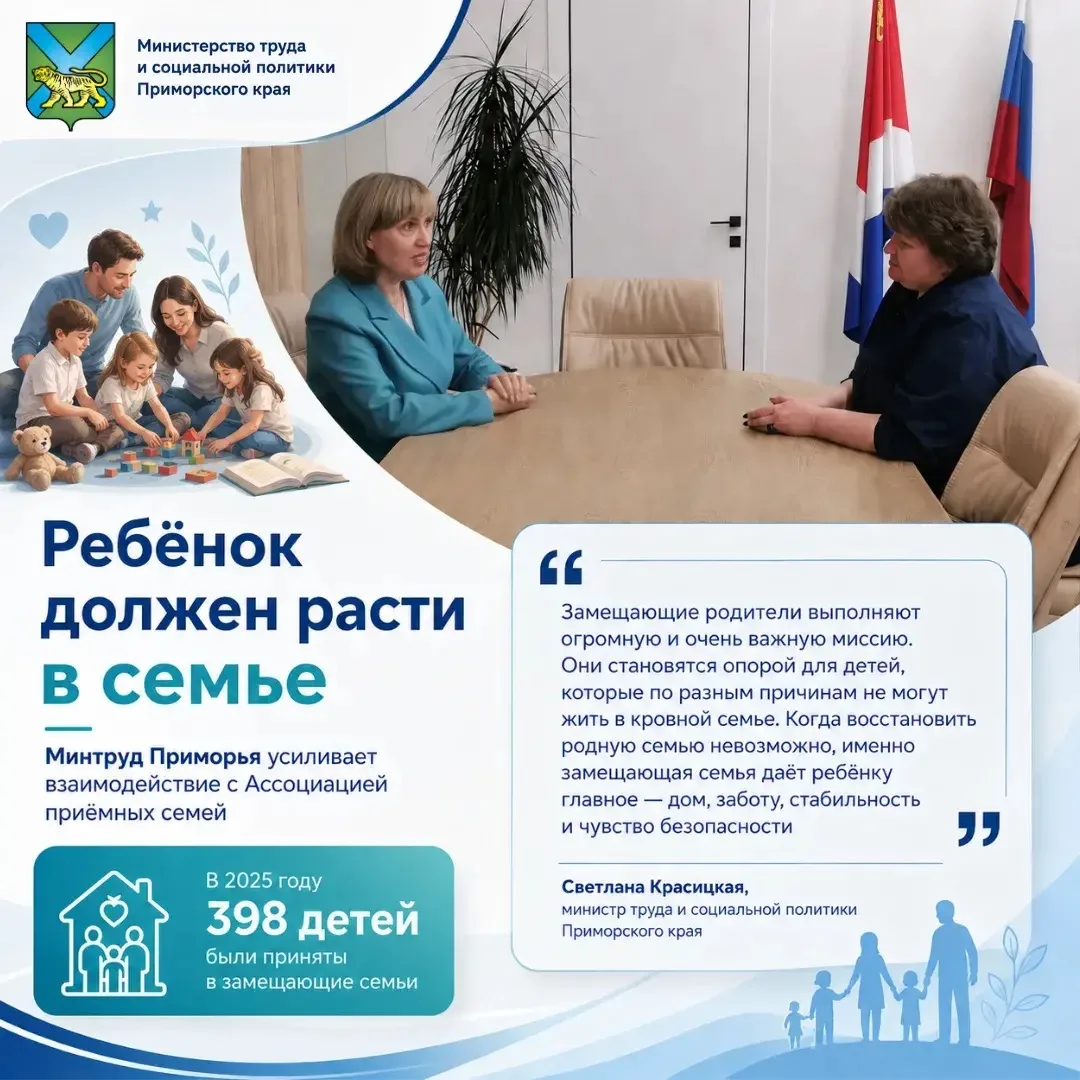 Министерство труда и социальной политики Приморского края

Ребёнок должен расти в семье

Минтруд Приморья усиливает взаимодействие с Ассоциацией приёмных семей

В 2025 году
398 детей
были приняты в замещающие семьи

“

Замещающие родители выполняют огромную и очень важную миссию. Они становятся опорой для детей, которые по разным причинам не могут жить в кровной семье. Когда восстановить родную семью невозможно, именно замещающая семья даёт ребёнку главное — дом, заботу, стабильность и чувство безопасности

”

Светлана Красицкая,
министр труда и социальной политики Приморского края